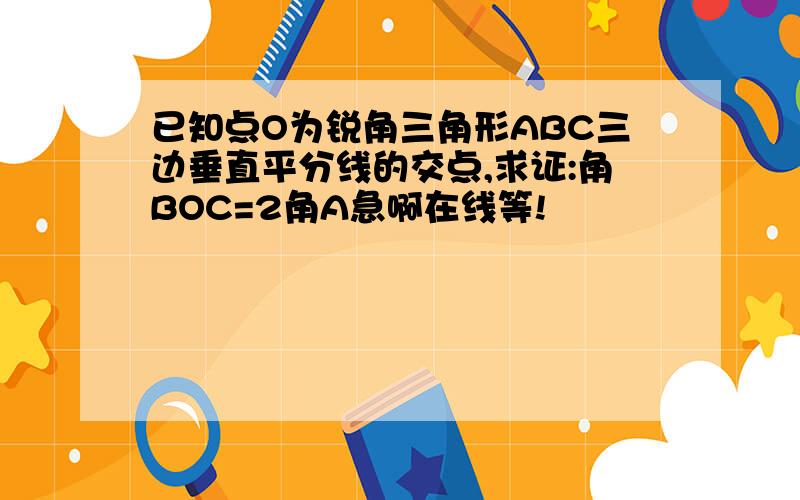 已知点O为锐角三角形ABC三边垂直平分线的交点,求证:角BOC=2角A急啊在线等!